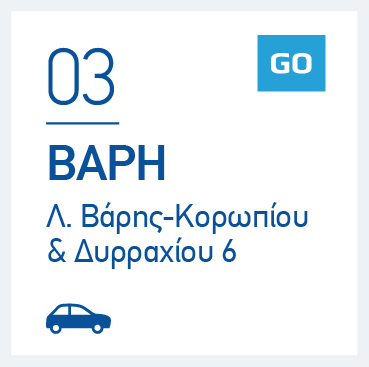 03

GO

ΒΑΡΗ

Λ. Βάρης-Κορωπίου & Δυρραχίου 6